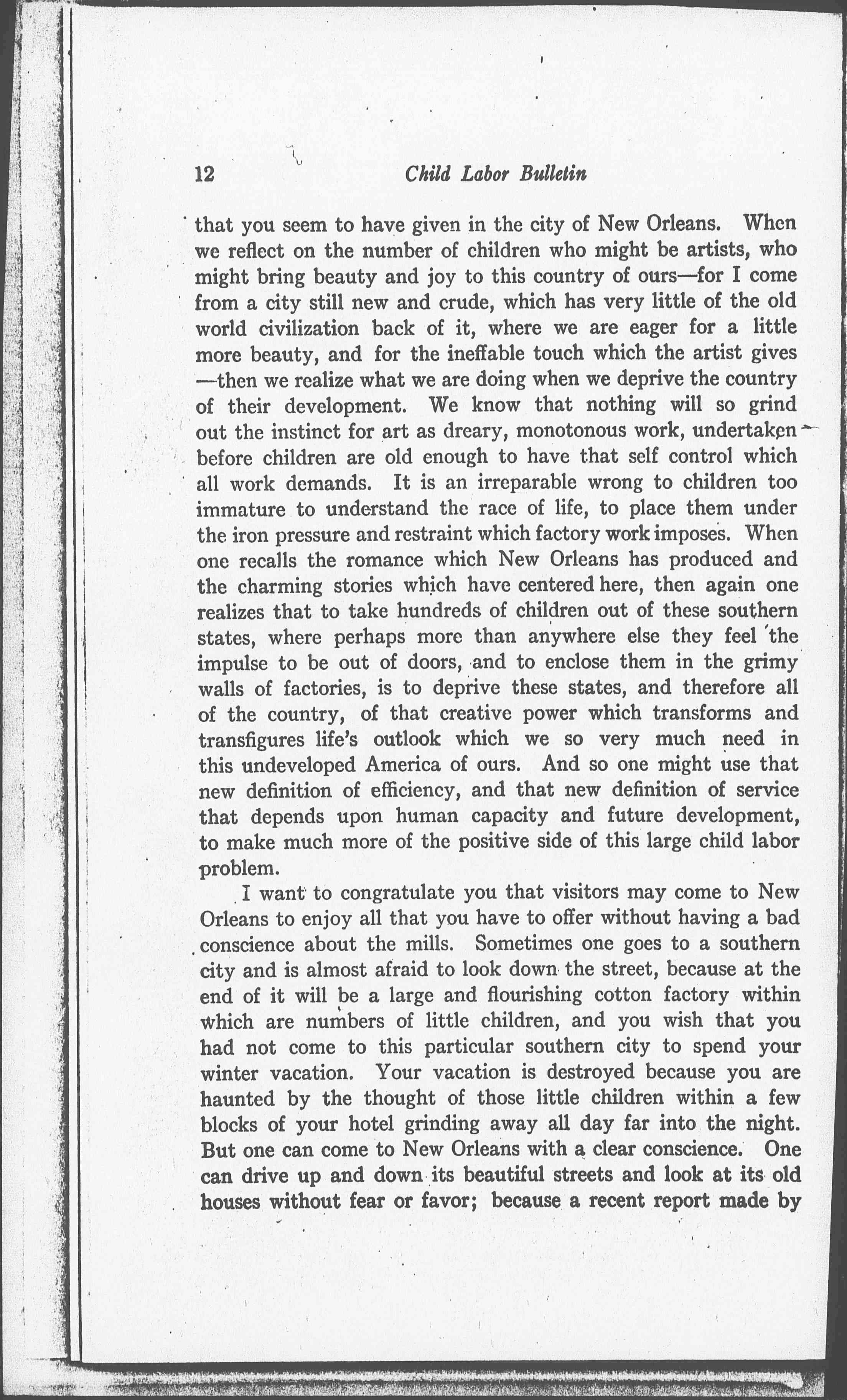 12 Child Labor Bulletin

that you seem to have given in the city of New Orleans. When we reflect on the number of children who might be artists, who might bring beauty and joy to this country of ours—for I come from a city still new and crude, which has very little of the old world civilization back of it, where we are eager for a little more beauty, and for the ineffable touch which the artist gives —then we realize what we are doing when we deprive the country of their development. We know that nothing will so grind out the instinct for art as dreary, monotonous work, undertaken before children are old enough to have that self control which all work demands. It is an irreparable wrong to children too immature to understand the race of life, to place them under the iron pressure and restraint which factory work imposes. When one recalls the romance which New Orleans has produced and the charming stories which have centered here, then again one realizes that to take hundreds of children out of these southern states, where perhaps more than anywhere else they feel the impulse to be out of doors, and to enclose them in the grimy walls of factories, is to deprive these states, and therefore all of the country, of that creative power which transforms and transfigures life's outlook which we so very much need in this undeveloped America of ours. And so one might use that new definition of efficiency, and that new definition of service that depends upon human capacity and future development, to make much more of the positive side of this large child labor problem.

I want to congratulate you that visitors may come to New Orleans to enjoy all that you have to offer without having a bad conscience about the mills. Sometimes one goes to a southern city and is almost afraid to look down the street, because at the end of it will be a large and flourishing cotton factory within which are numbers of little children, and you wish that you had not come to this particular southern city to spend your winter vacation. Your vacation is destroyed because you are haunted by the thought of those little children within a few blocks of your hotel grinding away all day far into the night. But one can come to New Orleans with a clear conscience. One can drive up and down its beautiful streets and look at its old houses without fear or favor; because a recent report made by